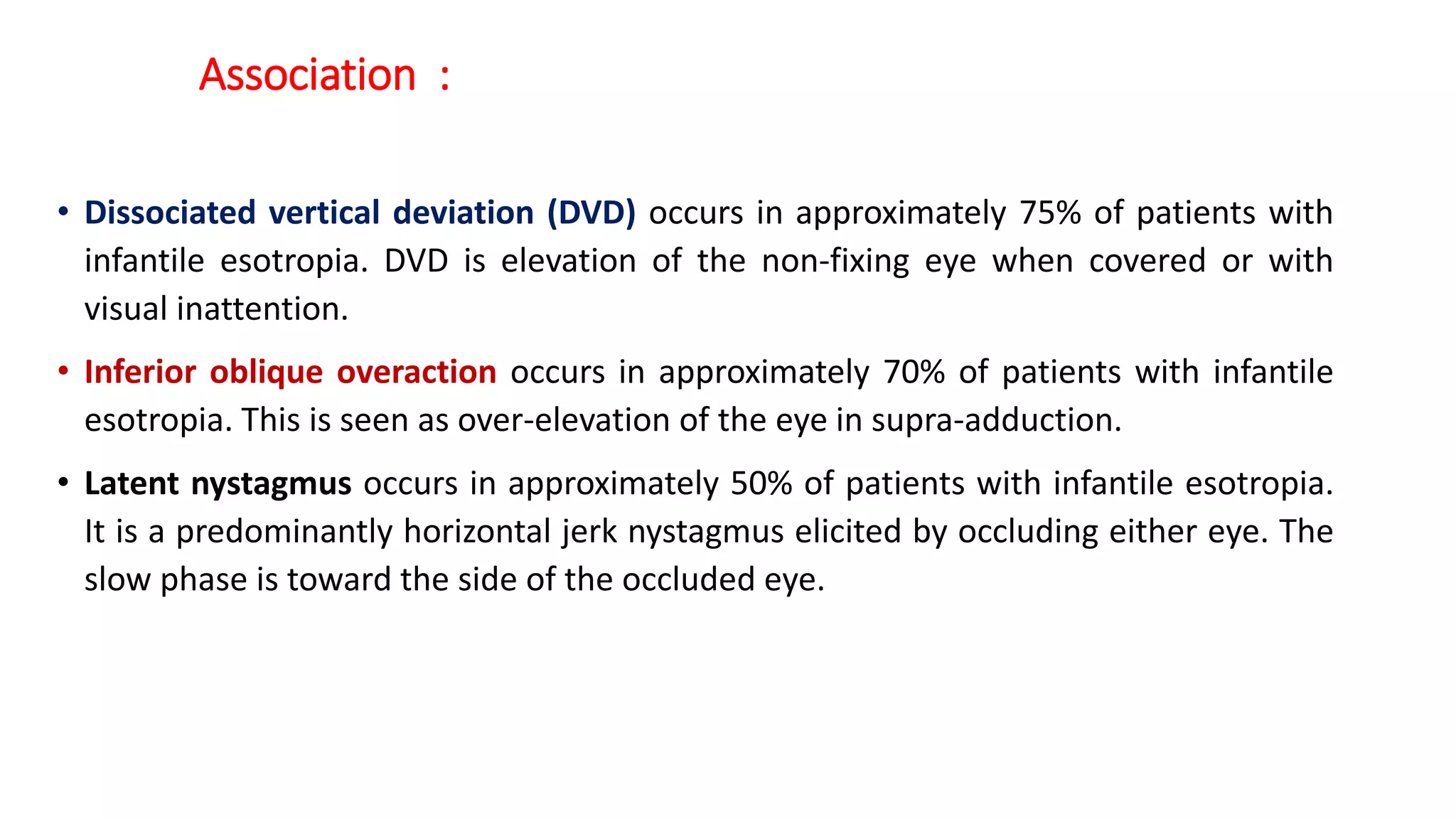 Association :

• Dissociated vertical deviation (DVD) occurs in approximately 75% of patients with infantile esotropia. DVD is elevation of the non-fixing eye when covered or with visual inattention.

• Inferior oblique overaction occurs in approximately 70% of patients with infantile esotropia. This is seen as over-elevation of the eye in supra-adduction.

• Latent nystagmus occurs in approximately 50% of patients with infantile esotropia. It is a predominantly horizontal jerk nystagmus elicited by occluding either eye. The slow phase is toward the side of the occluded eye.